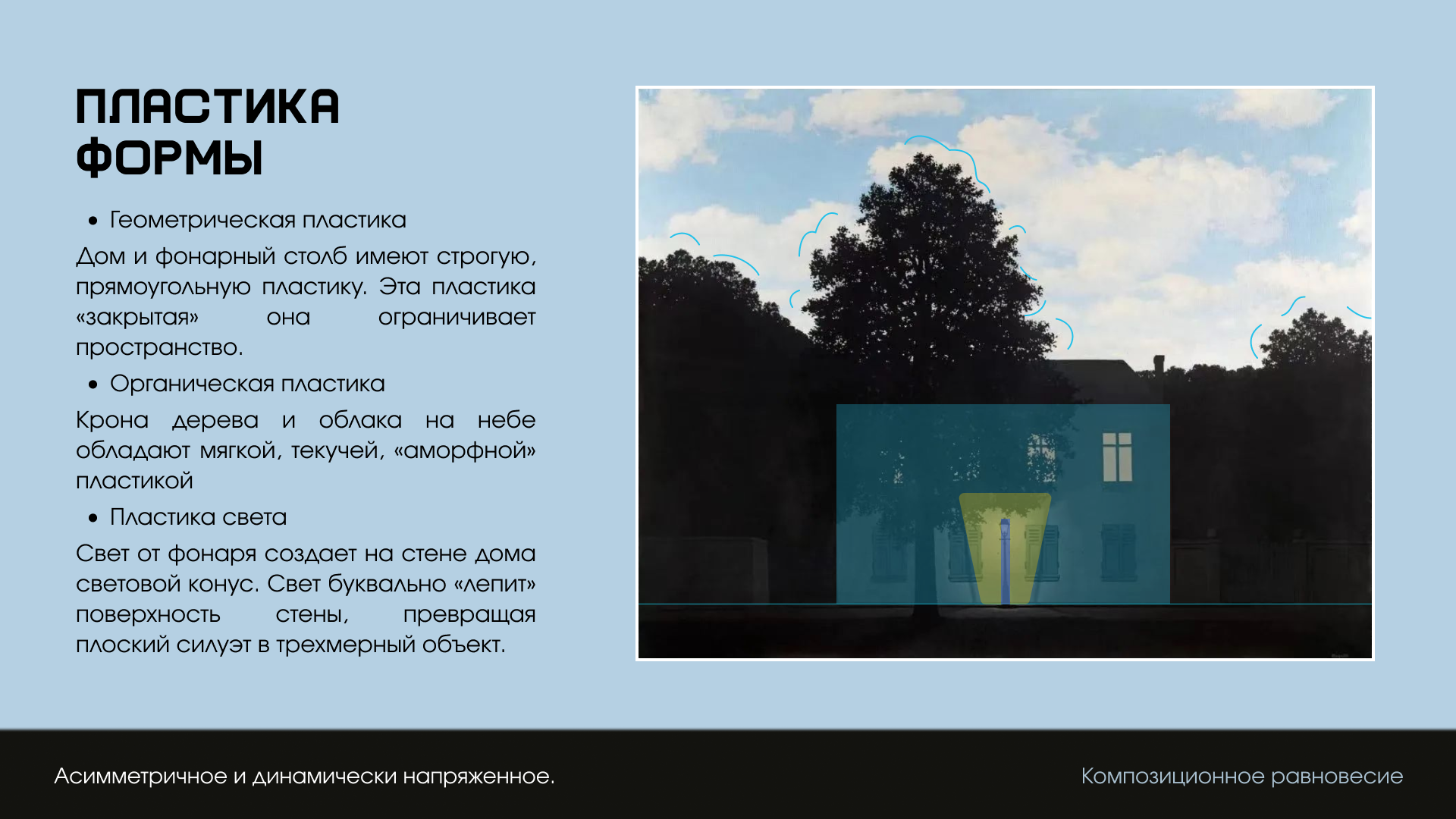 ПЛАСТИКА ФОРМЫ

• Геометрическая пластика

Дом и фонарный столб имеют строгую, прямоугольную пластику. Эта пластика «закрытая» она ограничивает пространство.

• Органическая пластика

Крона дерева и облака на небе обладают мягкой, текучей, «аморфной» пластикой

• Пластика света

Свет от фонаря создает на стене дома световой конус. Свет буквально «лепит» поверхность стены, превращая плоский силуэт в трехмерный объект.

Асимметричное и динамически напряженное.

Композиционное равновесие